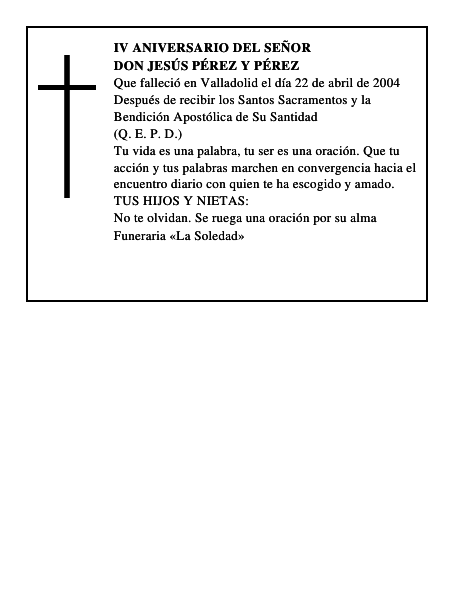 IV ANIVERSARIO DEL SEÑOR
DON JESÚS PÉREZ Y PÉREZ
Que falleció en Valladolid el día 22 de abril de 2004
Después de recibir los Santos Sacramentos y la Bendición Apostólica de Su Santidad
(Q. E. P. D.)
Tu vida es una palabra, tu ser es una oración. Que tu acción y tus palabras marchen en convergencia hacia el encuentro diario con quien te ha escogido y amado.
TUS HIJOS Y NIETAS:
No te olvidan. Se ruega una oración por su alma
Funeraria «La Soledad»